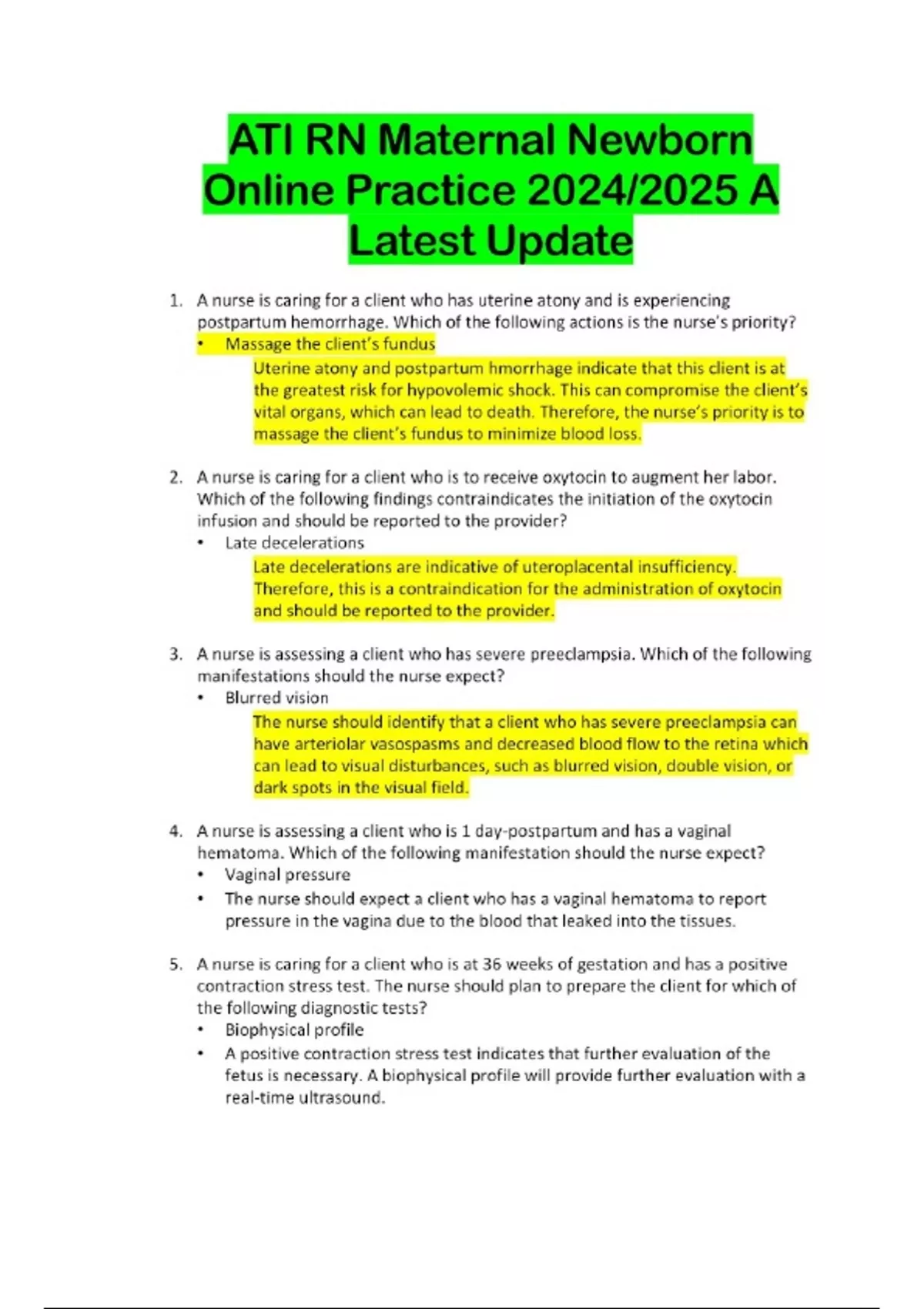 ATI RN Maternal Newborn Online Practice 2024/2025 A Latest Update

1. A nurse is caring for a client who has uterine atony and is experiencing postpartum hemorrhage. Which of the following actions is the nurse's priority?
• Massage the client's fundus
Uterine atony and postpartum hmorrhage indicate that this client is at the greatest risk for hypovolemic shock. This can compromise the client's vital organs, which can lead to death. Therefore, the nurse's priority is to massage the client's fundus to minimize blood loss.

2. A nurse is caring for a client who is to receive oxytocin to augment her labor. Which of the following findings contraindicates the initiation of the oxytocin infusion and should be reported to the provider?
• Late decelerations
Late decelerations are indicative of uteroplacental insufficiency. Therefore, this is a contraindication for the administration of oxytocin and should be reported to the provider.

3. A nurse is assessing a client who has severe preeclampsia. Which of the following manifestations should the nurse expect?
• Blurred vision
The nurse should identify that a client who has severe preeclampsia can have arteriolar vasospasms and decreased blood flow to the retina which can lead to visual disturbances, such as blurred vision, double vision, or dark spots in the visual field.

4. A nurse is assessing a client who is 1 day-postpartum and has a vaginal hematoma. Which of the following manifestation should the nurse expect?
• Vaginal pressure
• The nurse should expect a client who has a vaginal hematoma to report pressure in the vagina due to the blood that leaked into the tissues.

5. A nurse is caring for a client who is at 36 weeks of gestation and has a positive contraction stress test. The nurse should plan to prepare the client for which of the following diagnostic tests?
• Biophysical profile
• A positive contraction stress test indicates that further evaluation of the fetus is necessary. A biophysical profile will provide further evaluation with a real-time ultrasound.